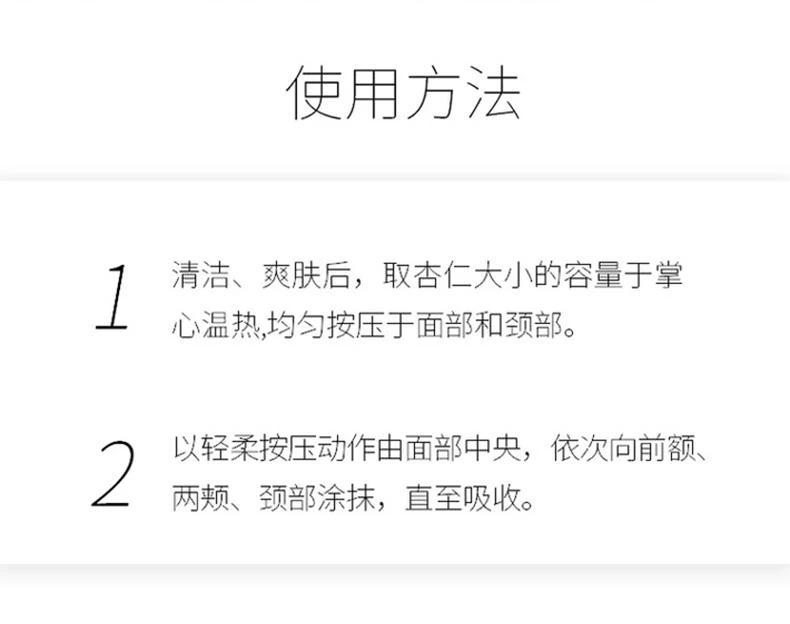 使用方法

1 清洁、爽肤后，取杏仁大小的容量于掌心温热,均匀按压于面部和颈部。

2 以轻柔按压动作由面部中央，依次向前额、两颊、颈部涂抹，直至吸收。